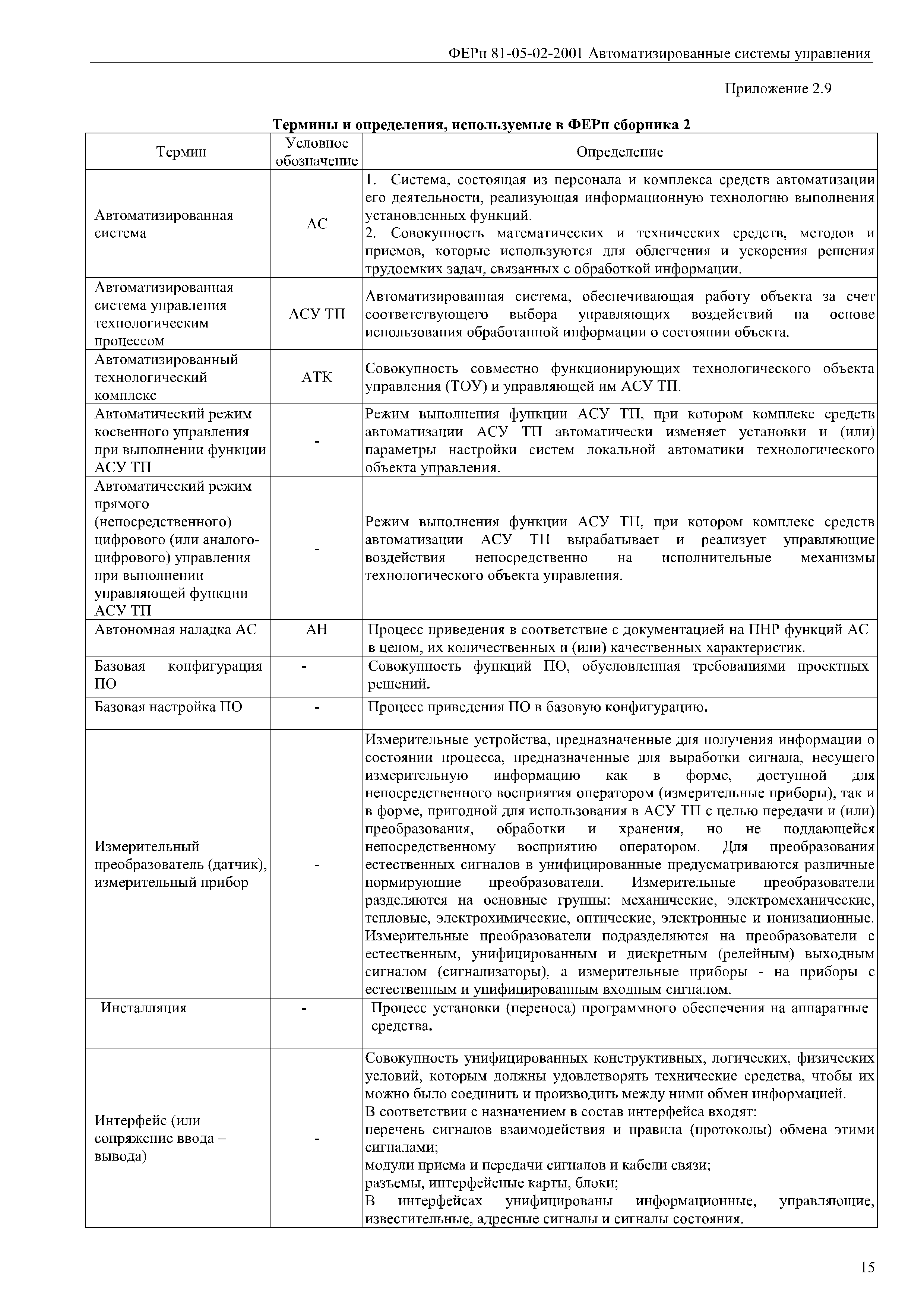 ФЕРп 81-05-02-2001 Автоматизированные системы управления

Приложение 2.9

Термины и определения, используемые в ФЕРп сборника 2

| Термин | Условное обозначение | Определение |
|---|---|---|
| Автоматизированная система | АС | 1. Система, состоящая из персонала и комплекса средств автоматизации его деятельности, реализующая информационную технологию выполнения установленных функций. 2. Совокупность математических и технических средств, методов и приемов, которые используются для облегчения и ускорения решения трудоемких задач, связанных с обработкой информации. |
| Автоматизированная система управления технологическим процессом | АСУ ТП | Автоматизированная система, обеспечивающая работу объекта за счет соответствующего выбора управляющих воздействий на основе использования обработанной информации о состоянии объекта. |
| Автоматизированный технологический комплекс | АТК | Совокупность совместно функционирующих технологического объекта управления (ТОУ) и управляющей им АСУ ТП. |
| Автоматический режим косвенного управления при выполнении функции АСУ ТП | - | Режим выполнения функции АСУ ТП, при котором комплекс средств автоматизации АСУ ТП автоматически изменяет установки и (или) параметры настройки систем локальной автоматики технологического объекта управления. |
| Автоматический режим прямого (непосредственного) цифрового (или аналого-цифрового) управления при выполнении управляющей функции АСУ ТП | - | Режим выполнения функции АСУ ТП, при котором комплекс средств автоматизации АСУ ТП вырабатывает и реализует управляющие воздействия непосредственно на исполнительные механизмы технологического объекта управления. |
| Автономная наладка АС | АН | Процесс приведения в соответствие с документацией на ПНР функций АС в целом, их количественных и (или) качественных характеристик. |
| Базовая конфигурация ПО | - | Совокупность функций ПО, обусловленная требованиями проектных решений. |
| Базовая настройка ПО | - | Процесс приведения ПО в базовую конфигурацию. |
| Измерительный преобразователь (датчик), измерительный прибор | - | Измерительные устройства, предназначенные для получения информации о состоянии процесса, предназначенные для выработки сигнала, несущего измерительную информацию как в форме, доступной для непосредственного восприятия оператором (измерительные приборы), так и в форме, пригодной для использования в АСУ ТП с целью передачи и (или) преобразования, обработки и хранения, но не поддающейся непосредственному восприятию оператором. Для преобразования естественных сигналов в унифицированные предусматриваются различные нормирующие преобразователи. Измерительные преобразователи разделяются на основные группы: механические, электромеханические, тепловые, электрохимические, оптические, электронные и ионизационные. Измерительные преобразователи подразделяются на преобразователи с естественным, унифицированным и дискретным (релейным) выходным сигналом (сигнализаторы), а измерительные приборы - на приборы с естественным и унифицированным входным сигналом. |
| Инсталляция | - | Процесс установки (переноса) программного обеспечения на аппаратные средства. |
| Интерфейс (или сопряжение ввода – вывода) | - | Совокупность унифицированных конструктивных, логических, физических условий, которым должны удовлетворять технические средства, чтобы их можно было соединить и производить между ними обмен информацией. В соответствии с назначением в состав интерфейса входят: перечень сигналов взаимодействия и правила (протоколы) обмена этими сигналами; модули приема и передачи сигналов и кабели связи; разъемы, интерфейсные карты, блоки; В интерфейсах унифицированы информационные, управляющие, известительные, адресные сигналы и сигналы состояния. |

15